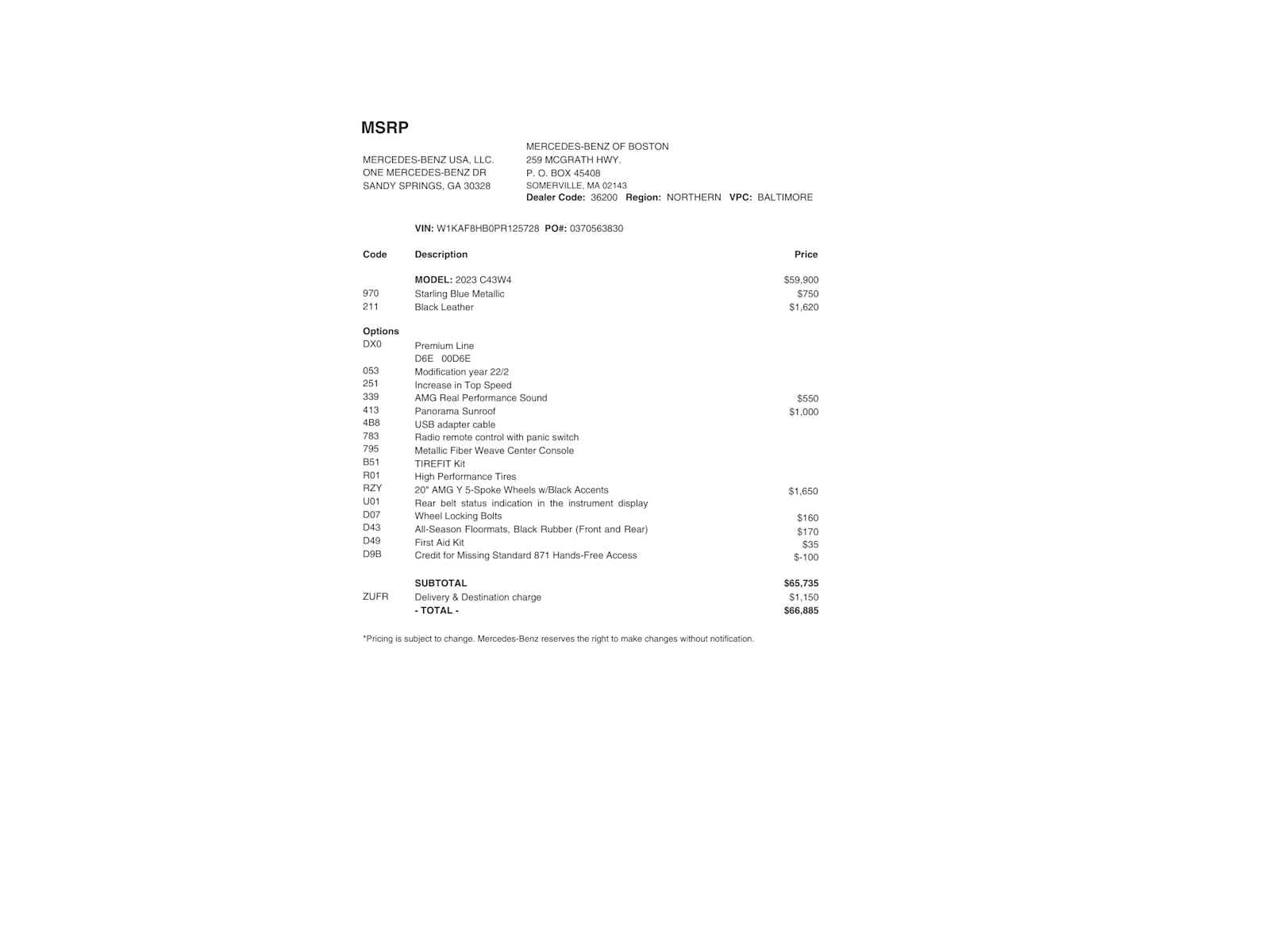 MSRP

MERCEDES-BENZ USA, LLC.
ONE MERCEDES-BENZ DR
SANDY SPRINGS, GA 30328

MERCEDES-BENZ OF BOSTON
259 MCGRATH HWY.
P. O. BOX 45408
SOMERVILLE, MA 02143
Dealer Code: 36200 Region: NORTHERN VPC: BALTIMORE

VIN: W1KAF8HB0PR125728 PO#: 0370563830

| Code | Description | Price |
|---|---|---|
| | MODEL: 2023 C43W4 | $59,900 |
| 970 | Starling Blue Metallic | $750 |
| 211 | Black Leather | $1,620 |
| Options | | |
| DX0 | Premium Line | |
| | D6E 00D6E | |
| 053 | Modification year 22/2 | |
| 251 | Increase in Top Speed | |
| 339 | AMG Real Performance Sound | $550 |
| 413 | Panorama Sunroof | $1,000 |
| 4B8 | USB adapter cable | |
| 783 | Radio remote control with panic switch | |
| 795 | Metallic Fiber Weave Center Console | |
| B51 | TIREFIT Kit | |
| R01 | High Performance Tires | |
| RZY | 20" AMG Y 5-Spoke Wheels w/Black Accents | $1,650 |
| U01 | Rear belt status indication in the instrument display | |
| D07 | Wheel Locking Bolts | $160 |
| D43 | All-Season Floormats, Black Rubber (Front and Rear) | $170 |
| D49 | First Aid Kit | $35 |
| D9B | Credit for Missing Standard 871 Hands-Free Access | $-100 |
| | SUBTOTAL | $65,735 |
| ZUFR | Delivery & Destination charge | $1,150 |
| | - TOTAL - | $66,885 |

*Pricing is subject to change. Mercedes-Benz reserves the right to make changes without notification.